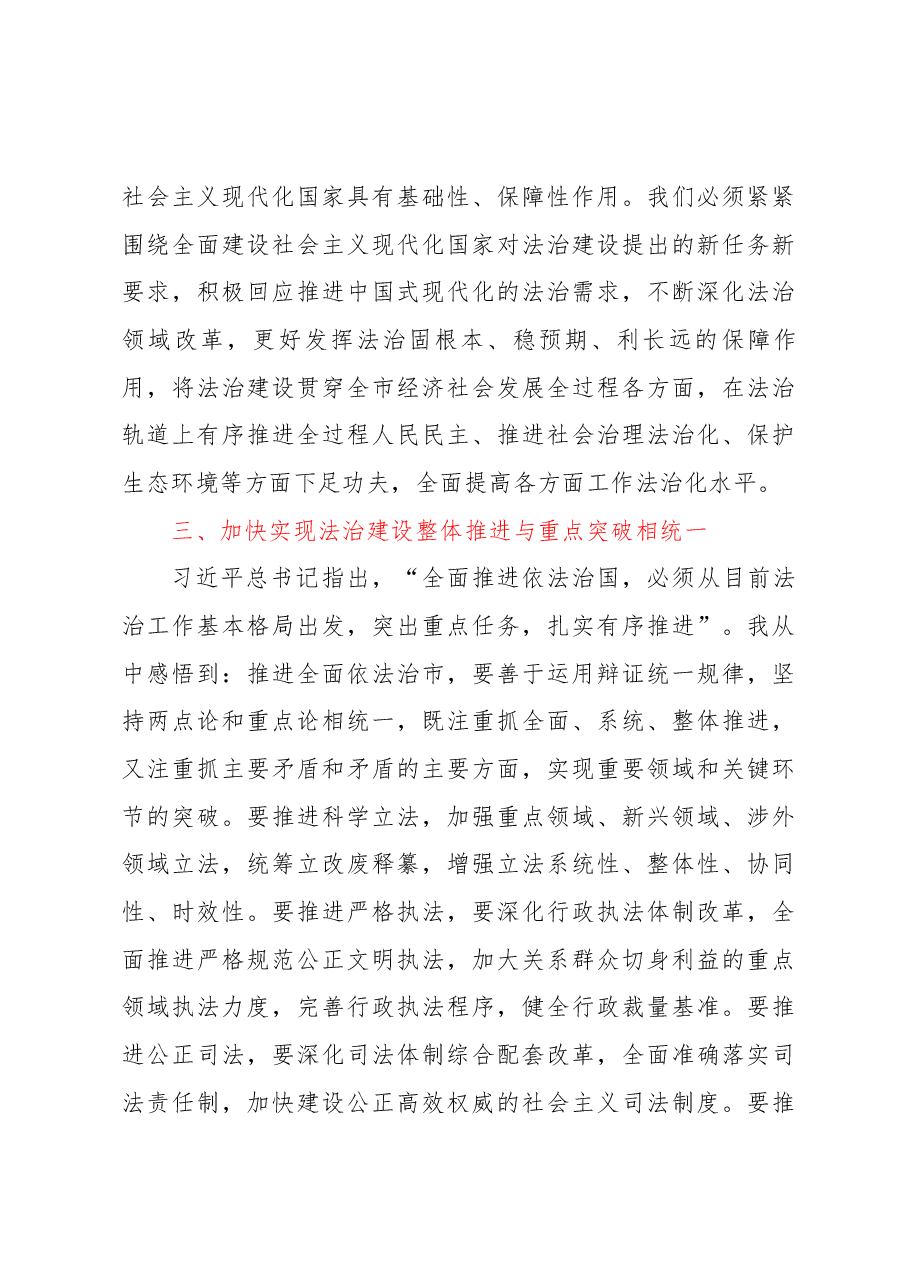 社会主义现代化国家具有基础性、保障性作用。我们必须紧紧围绕全面建设社会主义现代化国家对法治建设提出的新任务新要求，积极回应推进中国式现代化的法治需求，不断深化法治领域改革，更好发挥法治固根本、稳预期、利长远的保障作用，将法治建设贯穿全市经济社会发展全过程各方面，在法治轨道上有序推进全过程人民民主、推进社会治理法治化、保护生态环境等方面下足功夫，全面提高各方面工作法治化水平。

三、加快实现法治建设整体推进与重点突破相统一

习近平总书记指出，“全面推进依法治国，必须从目前法治工作基本格局出发，突出重点任务，扎实有序推进”。我从中感悟到：推进全面依法治市，要善于运用辩证统一规律，坚持两点论和重点论相统一，既注重抓全面、系统、整体推进，又注重抓主要矛盾和矛盾的主要方面，实现重要领域和关键环节的突破。要推进科学立法，加强重点领域、新兴领域、涉外领域立法，统筹立改废释纂，增强立法系统性、整体性、协同性、时效性。要推进严格执法，要深化行政执法体制改革，全面推进严格规范公正文明执法，加大关系群众切身利益的重点领域执法力度，完善行政执法程序，健全行政裁量基准。要推进公正司法，要深化司法体制综合配套改革，全面准确落实司法责任制，加快建设公正高效权威的社会主义司法制度。要推